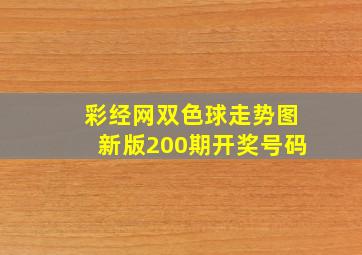 彩经网双色球走势图
新版200期开奖号码